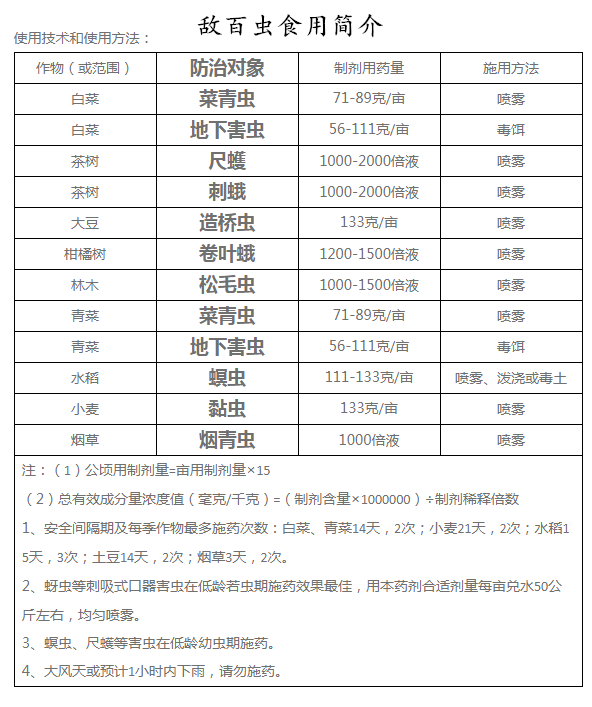 敌百虫食用简介

使用技术和使用方法：

| 作物（或范围） | 防治对象 | 制剂用药量 | 施用方法 |
|---|---|---|---|
| 白菜 | 菜青虫 | 71-89克/亩 | 喷雾 |
| 白菜 | 地下害虫 | 56-111克/亩 | 毒饵 |
| 茶树 | 尺蠖 | 1000-2000倍液 | 喷雾 |
| 茶树 | 刺蛾 | 1000-2000倍液 | 喷雾 |
| 大豆 | 造桥虫 | 133克/亩 | 喷雾 |
| 柑橘树 | 卷叶蛾 | 1200-1500倍液 | 喷雾 |
| 林木 | 松毛虫 | 1000-1500倍液 | 喷雾 |
| 青菜 | 菜青虫 | 71-89克/亩 | 喷雾 |
| 青菜 | 地下害虫 | 56-111克/亩 | 毒饵 |
| 水稻 | 螟虫 | 111-133克/亩 | 喷雾、泼浇或毒土 |
| 小麦 | 黏虫 | 133克/亩 | 喷雾 |
| 烟草 | 烟青虫 | 1000倍液 | 喷雾 |

注：（1）公顷用制剂量=亩用制剂量×15

（2）总有效成分量浓度值（毫克/千克）=（制剂含量×1000000）÷制剂稀释倍数

1、安全间隔期及每季作物最多施药次数：白菜、青菜14天，2次；小麦21天，2次；水稻15天，3次；土豆14天，2次；烟草3天，2次。

2、蚜虫等刺吸式口器害虫在低龄若虫期施药效果最佳，用本药剂合适剂量每亩兑水50公斤左右，均匀喷雾。

3、螟虫、尺蠖等害虫在低龄幼虫期施药。

4、大风天或预计1小时内下雨，请勿施药。